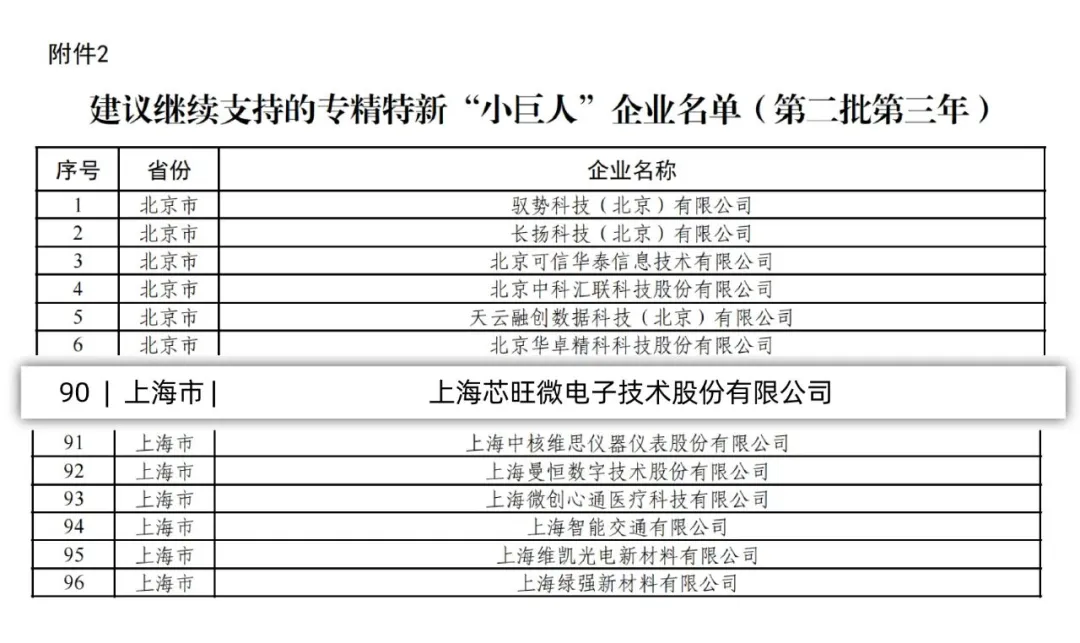 附件2

建议继续支持的专精特新“小巨人”企业名单（第二批第三年）

| 序号 | 省份 | 企业名称 |
|---|---|---|
| 1 | 北京市 | 驭势科技（北京）有限公司 |
| 2 | 北京市 | 长扬科技（北京）有限公司 |
| 3 | 北京市 | 北京可信华泰信息技术有限公司 |
| 4 | 北京市 | 北京中科汇联科技股份有限公司 |
| 5 | 北京市 | 天云融创数据科技（北京）有限公司 |
| 6 | 北京市 | 北京华卓精科科技股份有限公司 |
| 90 | 上海市 | 上海芯旺微电子技术股份有限公司 |
| 91 | 上海市 | 上海中核维思仪器仪表股份有限公司 |
| 92 | 上海市 | 上海曼恒数字技术股份有限公司 |
| 93 | 上海市 | 上海微创心通医疗科技有限公司 |
| 94 | 上海市 | 上海智能交通有限公司 |
| 95 | 上海市 | 上海维凯光电新材料有限公司 |
| 96 | 上海市 | 上海绿强新材料有限公司 |